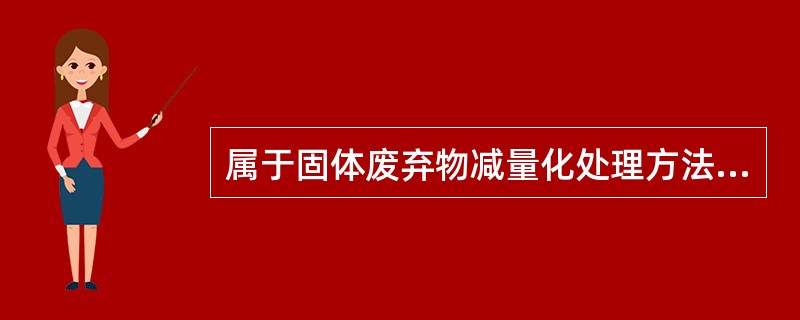 属于固体废弃物减量化处理方法...